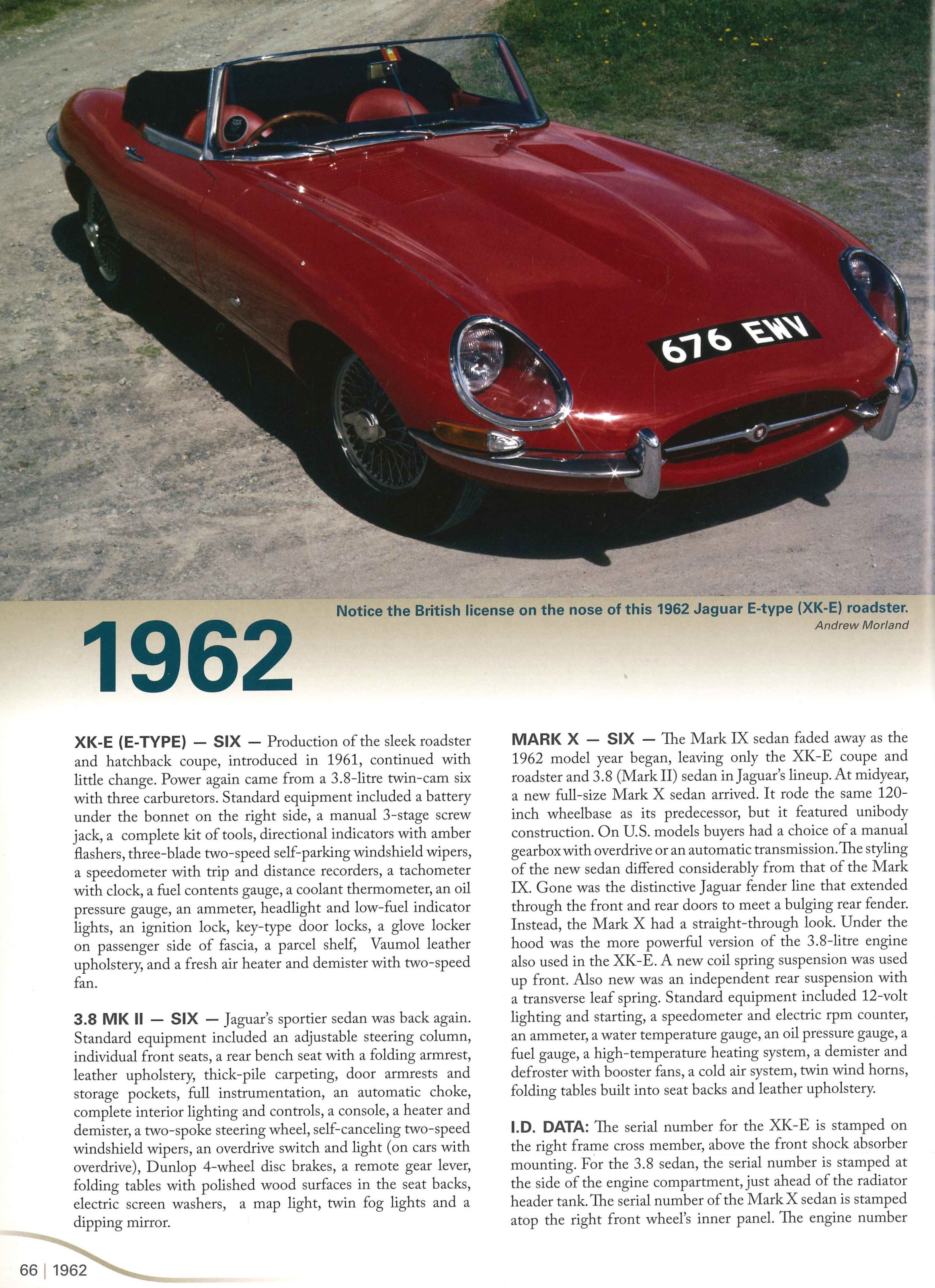 676 EWV

Notice the British license on the nose of this 1962 Jaguar E-type (XK-E) roadster.
Andrew Morland

1962

XK-E (E-TYPE) — SIX — Production of the sleek roadster and hatchback coupe, introduced in 1961, continued with little change. Power again came from a 3.8-litre twin-cam six with three carburetors. Standard equipment included a battery under the bonnet on the right side, a manual 3-stage screw jack, a complete kit of tools, directional indicators with amber flashers, three-blade two-speed self-parking windshield wipers, a speedometer with trip and distance recorders, a tachometer with clock, a fuel contents gauge, a coolant thermometer, an oil pressure gauge, an ammeter, headlight and low-fuel indicator lights, an ignition lock, key-type door locks, a glove locker on passenger side of fascia, a parcel shelf, Vaumol leather upholstery, and a fresh air heater and demister with two-speed fan.

3.8 MK II — SIX — Jaguar's sportier sedan was back again. Standard equipment included an adjustable steering column, individual front seats, a rear bench seat with a folding armrest, leather upholstery, thick-pile carpeting, door armrests and storage pockets, full instrumentation, an automatic choke, complete interior lighting and controls, a console, a heater and demister, a two-spoke steering wheel, self-canceling two-speed windshield wipers, an overdrive switch and light (on cars with overdrive), Dunlop 4-wheel disc brakes, a remote gear lever, folding tables with polished wood surfaces in the seat backs, electric screen washers, a map light, twin fog lights and a dipping mirror.

MARK X — SIX — The Mark IX sedan faded away as the 1962 model year began, leaving only the XK-E coupe and roadster and 3.8 (Mark II) sedan in Jaguar's lineup. At midyear, a new full-size Mark X sedan arrived. It rode the same 120-inch wheelbase as its predecessor, but it featured unibody construction. On U.S. models buyers had a choice of a manual gearbox with overdrive or an automatic transmission. The styling of the new sedan differed considerably from that of the Mark IX. Gone was the distinctive Jaguar fender line that extended through the front and rear doors to meet a bulging rear fender. Instead, the Mark X had a straight-through look. Under the hood was the more powerful version of the 3.8-litre engine also used in the XK-E. A new coil spring suspension was used up front. Also new was an independent rear suspension with a transverse leaf spring. Standard equipment included 12-volt lighting and starting, a speedometer and electric rpm counter, an ammeter, a water temperature gauge, an oil pressure gauge, a fuel gauge, a high-temperature heating system, a demister and defroster with booster fans, a cold air system, twin wind horns, folding tables built into seat backs and leather upholstery.

I.D. DATA: The serial number for the XK-E is stamped on the right frame cross member, above the front shock absorber mounting. For the 3.8 sedan, the serial number is stamped at the side of the engine compartment, just ahead of the radiator header tank. The serial number of the Mark X sedan is stamped atop the right front wheel's inner panel. The engine number

66 | 1962